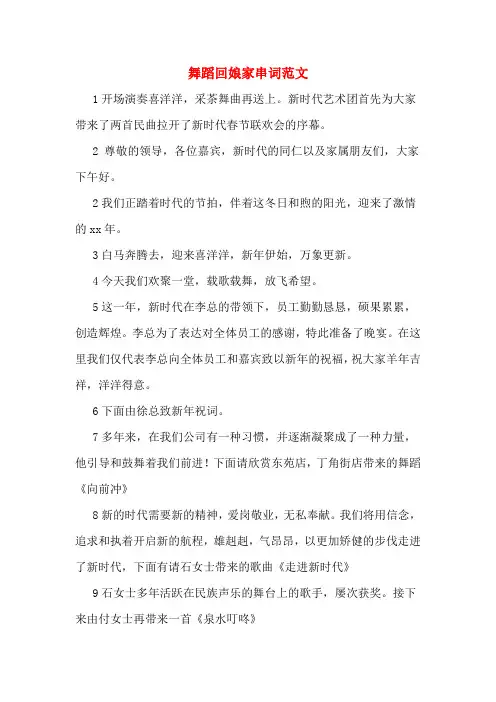 舞蹈回娘家串词范文

1 开场演奏喜洋洋，采茶舞曲再送上。新时代艺术团首先为大家带来了两首民曲拉开了新时代春节联欢会的序幕。

2 尊敬的领导，各位嘉宾，新时代的同仁以及家属朋友们，大家下午好。

2 我们正踏着时代的节拍，伴着这冬日和煦的阳光，迎来了激情的 xx 年。

3 白马奔腾去，迎来喜洋洋，新年伊始，万象更新。

4 今天我们欢聚一堂，载歌载舞，放飞希望。

5 这一年，新时代在李总的带领下，员工勤勤恳恳，硕果累累，创造辉煌。李总为了表达对全体员工的感谢，特此准备了晚宴。在这里我们仅代表李总向全体员工和嘉宾致以新年的祝福，祝大家羊年吉祥，洋洋得意。

6 下面由徐总致新年祝词。

7 多年来，在我们公司有一种习惯，并逐渐凝聚成了一种力量，他引导和鼓舞着我们前进！下面请欣赏东苑店，丁角街店带来的舞蹈《向前冲》

8 新的时代需要新的精神，爱岗敬业，无私奉献。我们将用信念，追求和执着开启新的航程，雄赳赳，气昂昂，以更加矫健的步伐走进了新时代，下面有请石女士带来的歌曲《走进新时代》

9 石女士多年活跃在民族声乐的舞台上的歌手，屡次获奖。接下来由付女士再带来一首《泉水叮咚》